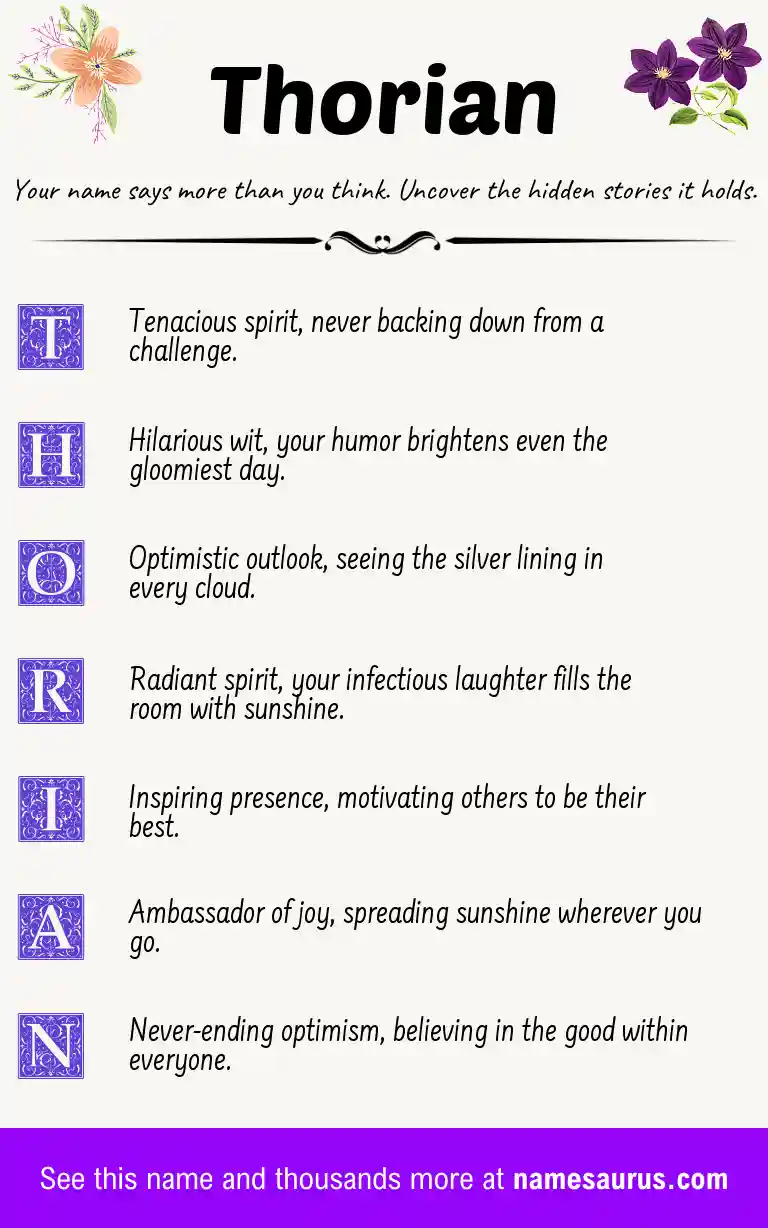 Thorian

Your name says more than you think. Uncover the hidden stories it holds.

T

Tenacious spirit, never backing down from a challenge.

H

Hilarious wit, your humor brightens even the gloomiest day.

O

Optimistic outlook, seeing the silver lining in every cloud.

R

Radiant spirit, your infectious laughter fills the room with sunshine.

I

Inspiring presence, motivating others to be their best.

A

Ambassador of joy, spreading sunshine wherever you go.

N

Never-ending optimism, believing in the good within everyone.

See this name and thousands more at namesaurus.com